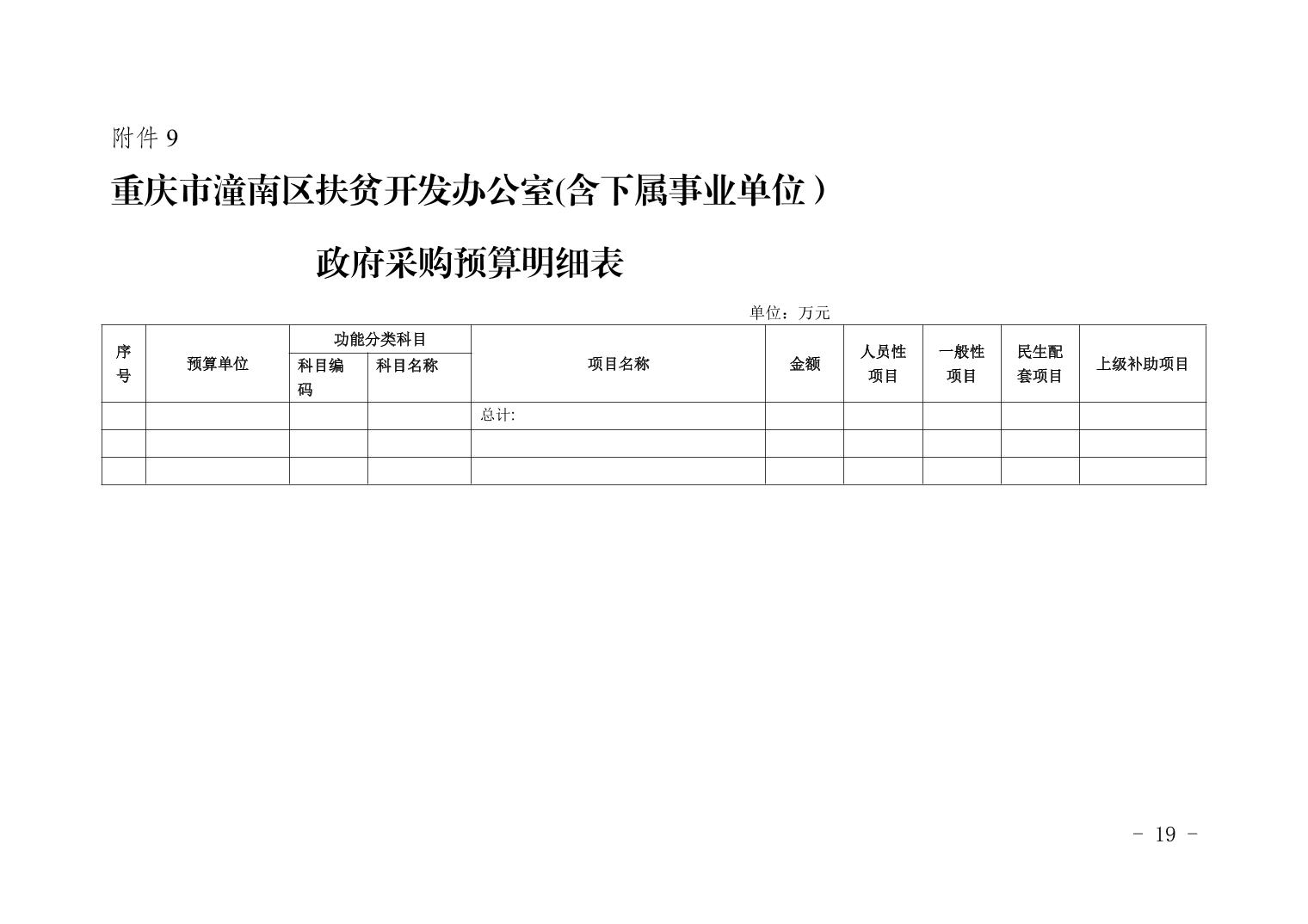 附件9

重庆市潼南区扶贫开发办公室(含下属事业单位）

政府采购预算明细表

单位：万元

| 序号 | 预算单位 | 功能分类科目 |  | 项目名称 | 金额 | 人员性项目 | 一般性项目 | 民生配套项目 | 上级补助项目 |
|---|---|---|---|---|---|---|---|---|---|
|  |  | 科目编码 | 科目名称 |  |  |  |  |  |  |
|  |  |  |  | 总计: |  |  |  |  |  |
|  |  |  |  |  |  |  |  |  |  |
|  |  |  |  |  |  |  |  |  |  |

- 19 -